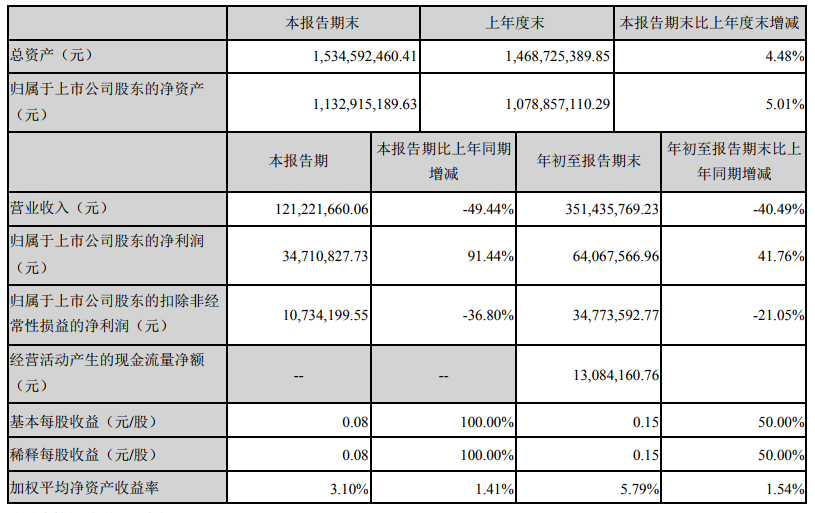 | | 本报告期末 | 上年度末 | 本报告期末比上年度末增减 |
|---|---|---|---|
| 总资产（元） | 1,534,592,460.41 | 1,468,725,389.85 | 4.48% |
| 归属于上市公司股东的净资产（元） | 1,132,915,189.63 | 1,078,857,110.29 | 5.01% |

| | 本报告期 | 本报告期比上年同期增减 | 年初至报告期末 | 年初至报告期末比上年同期增减 |
|---|---|---|---|---|
| 营业收入（元） | 121,221,660.06 | -49.44% | 351,435,769.23 | -40.49% |
| 归属于上市公司股东的净利润（元） | 34,710,827.73 | 91.44% | 64,067,566.96 | 41.76% |
| 归属于上市公司股东的扣除非经常性损益的净利润（元） | 10,734,199.55 | -36.80% | 34,773,592.77 | -21.05% |
| 经营活动产生的现金流量净额（元） | -- | -- | 13,084,160.76 | |
| 基本每股收益（元/股） | 0.08 | 100.00% | 0.15 | 50.00% |
| 稀释每股收益（元/股） | 0.08 | 100.00% | 0.15 | 50.00% |
| 加权平均净资产收益率 | 3.10% | 1.41% | 5.79% | 1.54% |